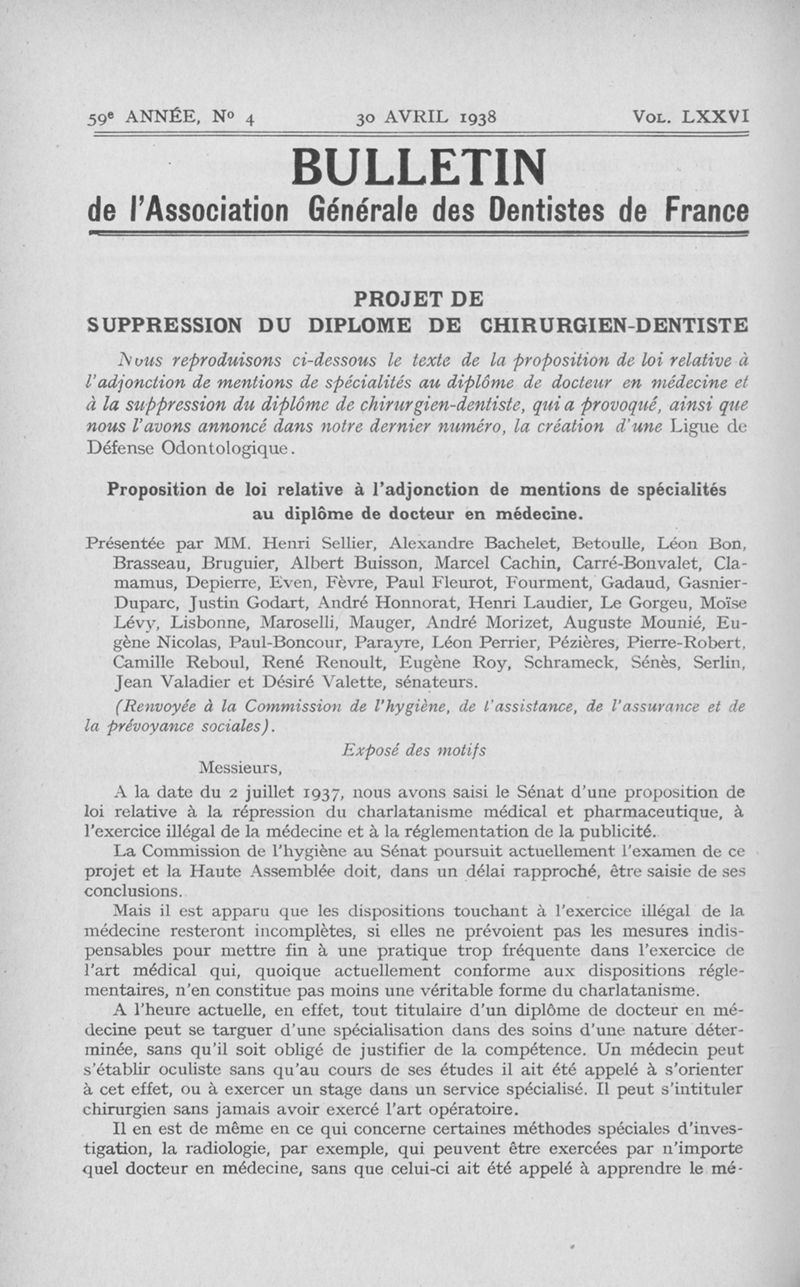 59e ANNÉE, No 4 30 AVRIL 1938 VOL. LXXVI

BULLETIN
de l'Association Générale des Dentistes de France

PROJET DE
SUPPRESSION DU DIPLOME DE CHIRURGIEN-DENTISTE

Nous reproduisons ci-dessous le texte de la proposition de loi relative à l'adjonction de mentions de spécialités au diplôme de docteur en médecine et à la suppression du diplôme de chirurgien-dentiste, qui a provoqué, ainsi que nous l'avons annoncé dans notre dernier numéro, la création d'une Ligue de Défense Odontologique.

Proposition de loi relative à l'adjonction de mentions de spécialités au diplôme de docteur en médecine.

Présentée par MM. Henri Sellier, Alexandre Bachelet, Betoulle, Léon Bon, Brasseau, Bruguier, Albert Buisson, Marcel Cachin, Carré-Bonvalet, Clamamus, Depierre, Even, Fèvre, Paul Fleurot, Fourment, Gadaud, Gasnier-Duparc, Justin Godart, André Honnorat, Henri Laudier, Le Gorgeu, Moïse Lévy, Lisbonne, Maroselli, Mauger, André Morizet, Auguste Mounié, Eugène Nicolas, Paul-Boncour, Parayre, Léon Perrier, Pézières, Pierre-Robert, Camille Reboul, René Renoult, Eugène Roy, Schrameck, Sénès, Serlin, Jean Valadier et Désiré Valette, sénateurs.

(Renvoyée à la Commission de l'hygiène, de l'assistance, de l'assurance et de la prévoyance sociales).

Exposé des motifs

Messieurs,

A la date du 2 juillet 1937, nous avons saisi le Sénat d'une proposition de loi relative à la répression du charlatanisme médical et pharmaceutique, à l'exercice illégal de la médecine et à la réglementation de la publicité.

La Commission de l'hygiène au Sénat poursuit actuellement l'examen de ce projet et la Haute Assemblée doit, dans un délai rapproché, être saisie de ses conclusions.

Mais il est apparu que les dispositions touchant à l'exercice illégal de la médecine resteront incomplètes, si elles ne prévoient pas les mesures indispensables pour mettre fin à une pratique trop fréquente dans l'exercice de l'art médical qui, quoique actuellement conforme aux dispositions réglementaires, n'en constitue pas moins une véritable forme du charlatanisme.

A l'heure actuelle, en effet, tout titulaire d'un diplôme de docteur en médecine peut se targuer d'une spécialisation dans des soins d'une nature déterminée, sans qu'il soit obligé de justifier de la compétence. Un médecin peut s'établir oculiste sans qu'au cours de ses études il ait été appelé à s'orienter à cet effet, ou à exercer un stage dans un service spécialisé. Il peut s'intituler chirurgien sans jamais avoir exercé l'art opératoire.

Il en est de même en ce qui concerne certaines méthodes spéciales d'investigation, la radiologie, par exemple, qui peuvent être exercées par n'importe quel docteur en médecine, sans que celui-ci ait été appelé à apprendre le mé-